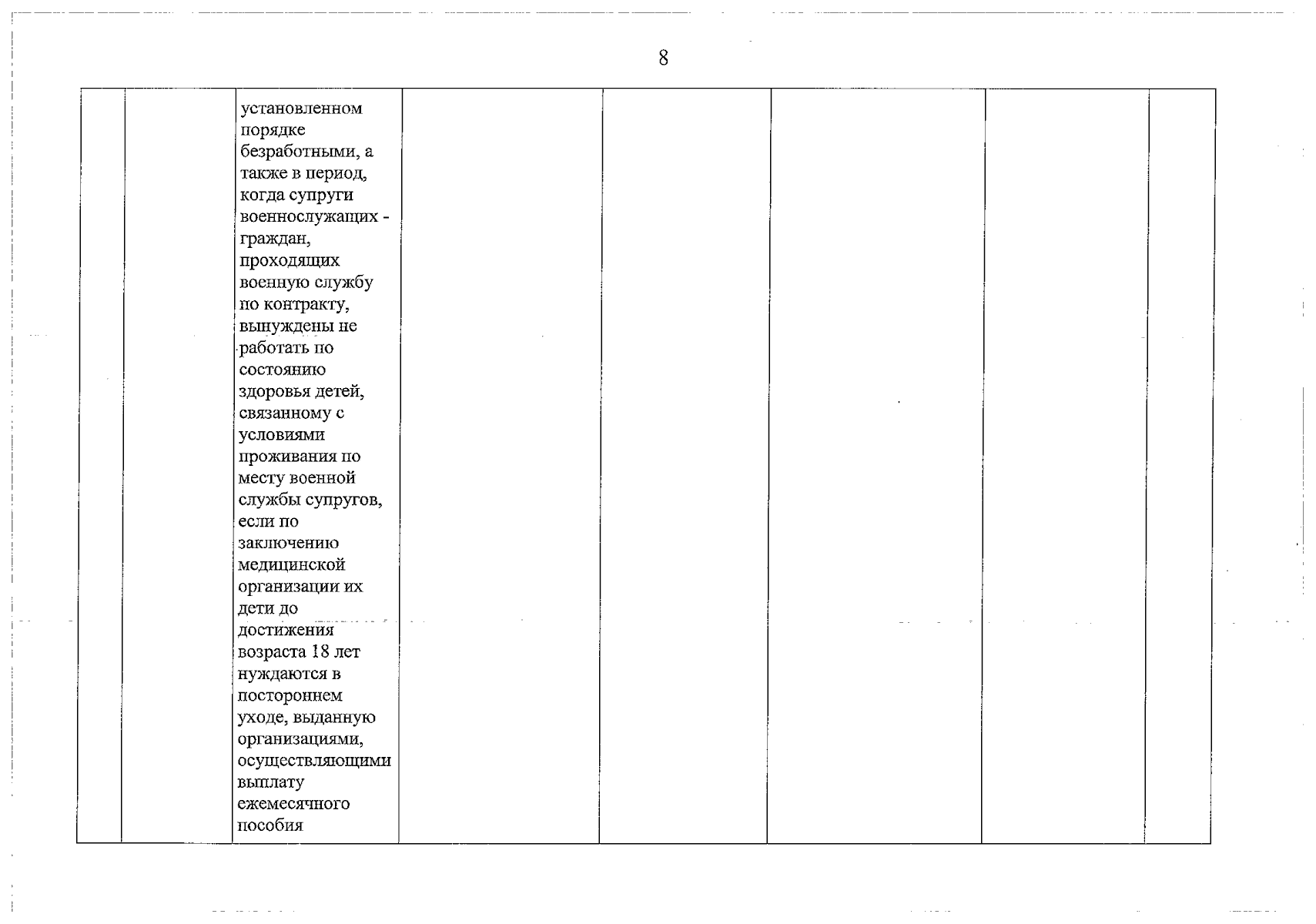 8

|  |  | установленном порядке безработными, а также в период, когда супруги военнослужащих - граждан, проходящих военную службу по контракту, вынуждены не работать по состоянию здоровья детей, связанному с условиями проживания по месту военной службы супругов, если по заключению медицинской организации их дети до достижения возраста 18 лет нуждаются в постороннем уходе, выданную организациями, осуществляющими выплату ежемесячного пособия |  |  |  |  |  |
|---|---|---|---|---|---|---|---|